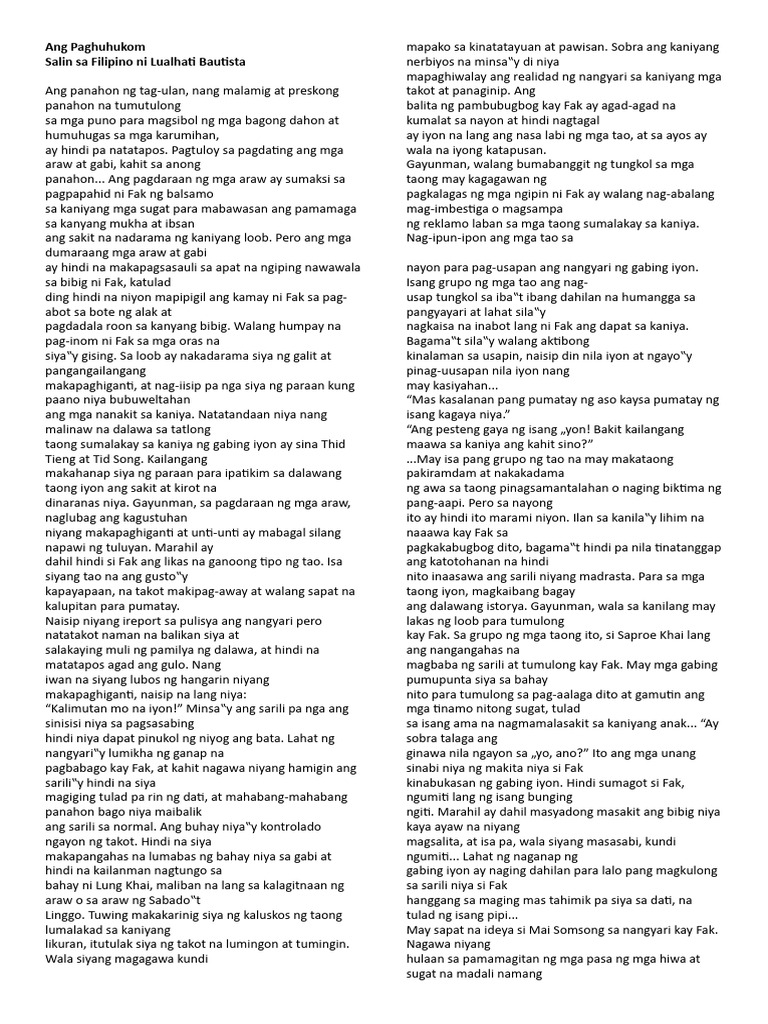 Ang Paghuhukom
Salin sa Filipino ni Lualhati Bautista

Ang panahon ng tag-ulan, nang malamig at preskong panahon na tumutulong sa mga puno para magsibol ng mga bagong dahon at humuhugas sa mga karumihan, ay hindi pa natatapos. Pagtuloy sa pagdating ang mga araw at gabi, kahit sa anong panahon... Ang pagdaraan ng mga araw ay sumaksi sa pagpapahid ni Fak ng balsamo sa kaniyang mga sugat para mabawasan ang pamamaga sa kanyang mukha at ibsan ang sakit na nadarama ng kaniyang loob. Pero ang mga dumaraang mga araw at gabi ay hindi na makapagsasauli sa apat na ngiping nawawala sa bibig ni Fak, katulad ding hindi na niyon mapipigil ang kamay ni Fak sa pag-abot sa bote ng alak at pagdadala roon sa kanyang bibig. Walang humpay na pag-inom ni Fak sa mga oras na siya‟y gising. Sa loob ay nakadarama siya ng galit at pangangailangang makapaghiganti, at nag-iisip pa nga siya ng paraan kung paano niya bubuweltahan ang mga nanakit sa kaniya. Natatandaan niya nang malinaw na dalawa sa tatlong taong sumalakay sa kaniya ng gabing iyon ay sina Thid Tieng at Tid Song. Kailangang makahanap siya ng paraan para ipatikim sa dalawang taong iyon ang sakit at kirot na dinaranas niya. Gayunman, sa pagdaraan ng mga araw, naglubag ang kagustuhan niyang makapaghiganti at unti-unti ay mabagal silang napawi ng tuluyan. Marahil ay dahil hindi si Fak ang likas na ganoong tipo ng tao. Isa siyang tao na ang gusto‟y kapayapaan, na takot makipag-away at walang sapat na kalupitan para pumatay.
Naisip niyang ireport sa pulisya ang nangyari pero natatakot naman na balikan siya at salakaying muli ng pamilya ng dalawa, at hindi na matatapos agad ang gulo. Nang iwan na siyang lubos ng hangarin niyang makapaghiganti, naisip na lang niya:
“Kalimutan mo na iyon!” Minsa‟y ang sarili pa nga ang sinisisi niya sa pagsasabing hindi niya dapat pinukol ng niyog ang bata. Lahat ng nangyari‟y lumikha ng ganap na pagbabago kay Fak, at kahit nagawa niyang hamigin ang sarili‟y hindi na siya magiging tulad pa rin ng dati, at mahabang-mahabang panahon bago niya maibalik ang sarili sa normal. Ang buhay niya‟y kontrolado ngayon ng takot. Hindi na siya makapangahas na lumabas ng bahay niya sa gabi at hindi na kailanman nagtungo sa bahay ni Lung Khai, maliban na lang sa kalagitnaan ng araw o sa araw ng Sabado‟t Linggo. Tuwing makakarinig siya ng kaluskos ng taong lumalakad sa kaniyang likuran, itutulak siya ng takot na lumingon at tumingin. Wala siyang magagawa kundi mapako sa kinatatayuan at pawisan. Sobra ang kaniyang nerbiyos na minsa‟y di niya mapaghiwalay ang realidad ng nangyari sa kaniyang mga takot at panaginip. Ang balita ng pambubugbog kay Fak ay agad-agad na kumalat sa nayon at hindi nagtagal ay iyon na lang ang nasa labi ng mga tao, at sa ayos ay wala na iyong katapusan.
Gayunman, walang bumabanggit ng tungkol sa mga taong may kagagawan ng pagkalagas ng mga ngipin ni Fak ay walang nag-abalang mag-imbestiga o magsampa ng reklamo laban sa mga taong sumalakay sa kaniya. Nag-ipun-ipon ang mga tao sa

nayon para pag-usapan ang nangyari ng gabing iyon. Isang grupo ng mga tao ang nag-usap tungkol sa iba‟t ibang dahilan na humangga sa pangyayari at lahat sila‟y nagkaisa na inabot lang ni Fak ang dapat sa kaniya. Bagama‟t sila‟y walang aktibong kinalaman sa usapin, naisip din nila iyon at ngayo‟y pinag-uusapan nila iyon nang may kasiyahan...
“Mas kasalanan pang pumatay ng aso kaysa pumatay ng isang kagaya niya.”
“Ang pesteng gaya ng isang „yon! Bakit kailangang maawa sa kaniya ang kahit sino?”
...May isa pang grupo ng tao na may makataong pakiramdam at nakakadama ng awa sa taong pinagsamantalahan o naging biktima ng pang-aapi. Pero sa nayong ito ay hindi ito marami niyon. Ilan sa kanila‟y lihim na naaawa kay Fak sa pagkakabugbog dito, bagama‟t hindi pa nila tinatanggap ang katotohanan na hindi nito inaasawa ang sarili niyang madrasta. Para sa mga taong iyon, magkaibang bagay ang dalawang istorya. Gayunman, wala sa kanilang may lakas ng loob para tumulong kay Fak. Sa grupo ng mga taong ito, si Saproe Khai lang ang nangangahas na magbaba ng sarili at tumulong kay Fak. May mga gabing pumupunta siya sa bahay nito para tumulong sa pag-aalaga dito at gamutin ang mga tinamo nitong sugat, tulad sa isang ama na nagmamalasakit sa kaniyang anak... “Ay sobra talaga ang ginawa nila ngayon sa „yo, ano?” Ito ang mga unang sinabi niya ng makita niya si Fak kinabukasan ng gabing iyon. Hindi sumagot si Fak, ngumiti lang ng isang bunging ngiti. Marahil ay dahil masyadong masakit ang bibig niya kaya ayaw na niyang magsalita, at isa pa, wala siyang masasabi, kundi ngumiti... Lahat ng naganap ng gabing iyon ay naging dahilan para lalo pang magkulong sa sarili niya si Fak hanggang sa maging mas tahimik pa siya sa dati, na tulad ng isang pipi...
May sapat na ideya si Mai Somsong sa nangyari kay Fak. Nagawa niyang hulaan sa pamamagitan ng mga pasa ng mga hiwa at sugat na madali namang